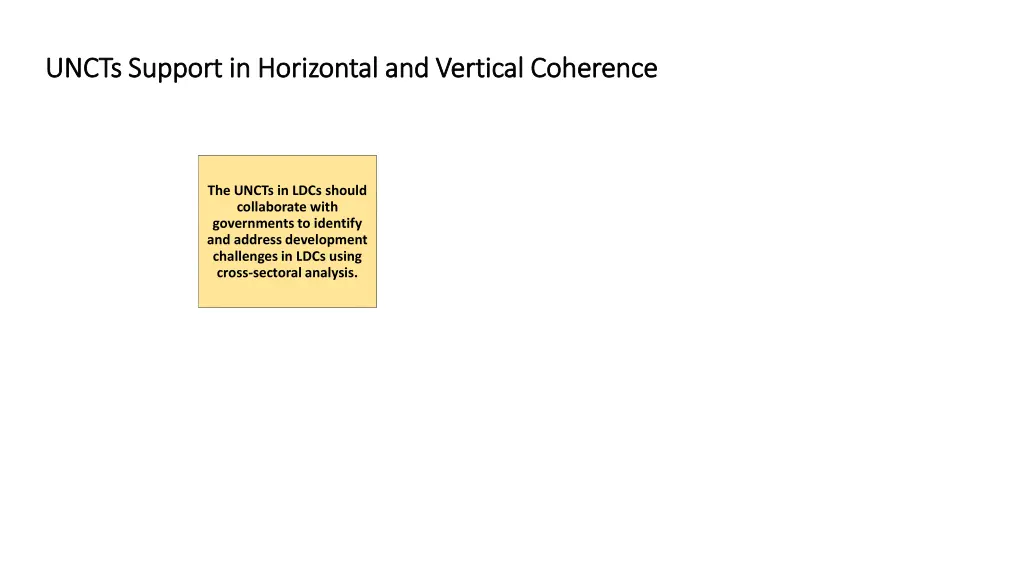 UNCTs Support in Horizontal and Vertical Coherence

The UNCTs in LDCs should collaborate with governments to identify and address development challenges in LDCs using cross-sectoral analysis.